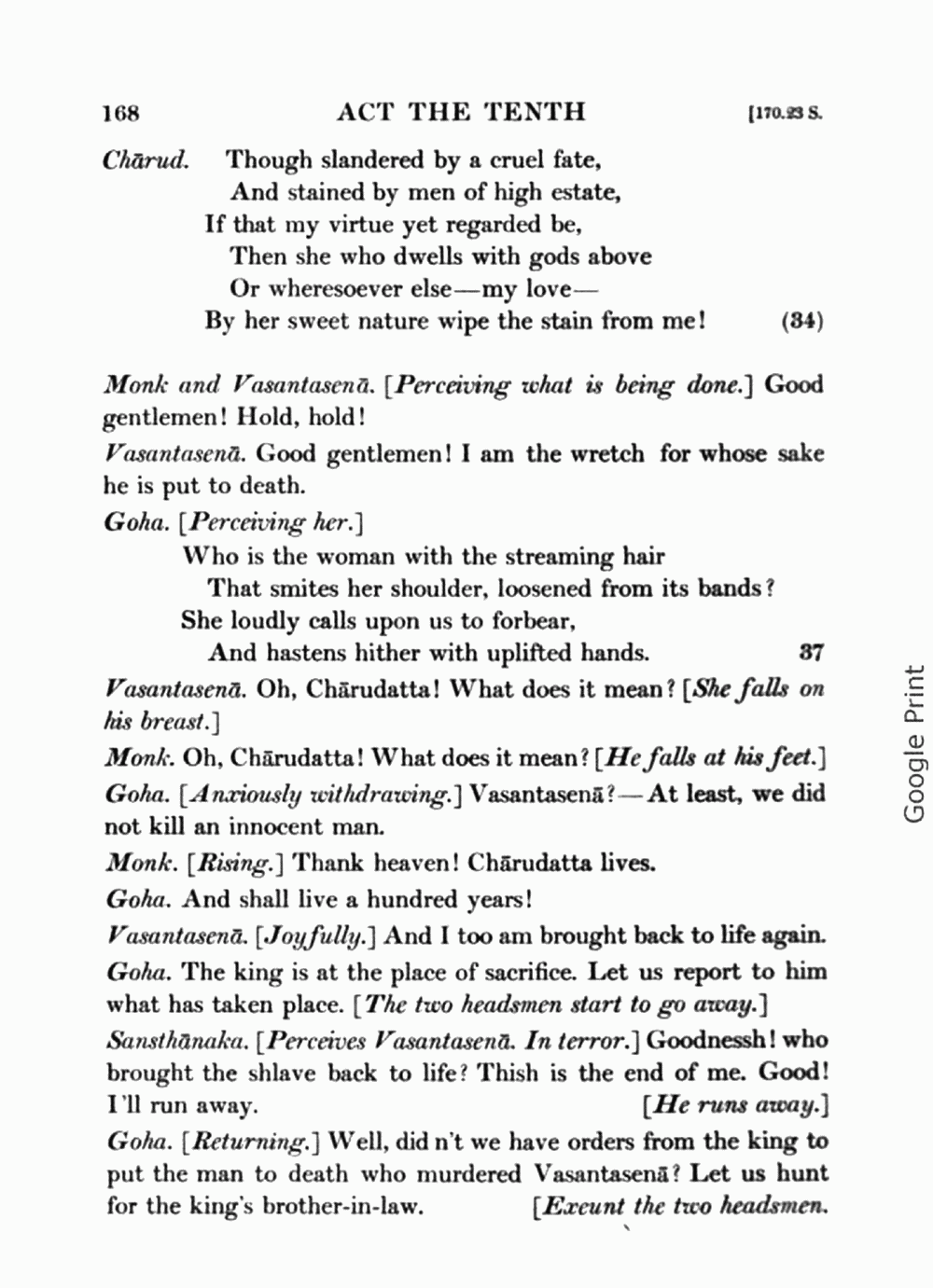 168 ACT THE TENTH [170.23 S.

Chārud. Though slandered by a cruel fate,
And stained by men of high estate,
If that my virtue yet regarded be,
Then she who dwells with gods above
Or wheresoever else—my love—
By her sweet nature wipe the stain from me! (34)

Monk and Vasantasenā. [Perceiving what is being done.] Good gentlemen! Hold, hold!

Vasantasenā. Good gentlemen! I am the wretch for whose sake he is put to death.

Goha. [Perceiving her.]
Who is the woman with the streaming hair
That smites her shoulder, loosened from its bands?
She loudly calls upon us to forbear,
And hastens hither with uplifted hands. 37

Vasantasenā. Oh, Chārudatta! What does it mean? [She falls on his breast.]

Monk. Oh, Chārudatta! What does it mean? [He falls at his feet.]

Goha. [Anxiously withdrawing.] Vasantasenā?—At least, we did not kill an innocent man.

Monk. [Rising.] Thank heaven! Chārudatta lives.

Goha. And shall live a hundred years!

Vasantasenā. [Joyfully.] And I too am brought back to life again.

Goha. The king is at the place of sacrifice. Let us report to him what has taken place. [The two headsmen start to go away.]

Sansthānaka. [Perceives Vasantasenā. In terror.] Goodnessh! who brought the shlave back to life? Thish is the end of me. Good! I'll run away. [He runs away.]

Goha. [Returning.] Well, did n't we have orders from the king to put the man to death who murdered Vasantasenā? Let us hunt for the king's brother-in-law. [Exeunt the two headsmen.

Google Print